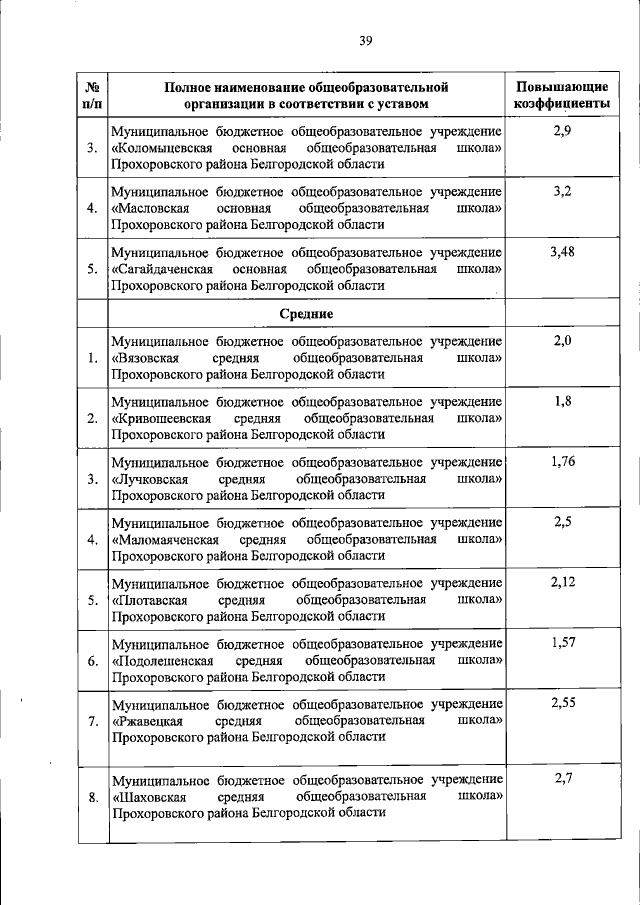 39

| № п/п | Полное наименование общеобразовательной организации в соответствии с уставом | Повышающие коэффициенты |
|---|---|---|
| 3. | Муниципальное бюджетное общеобразовательное учреждение «Коломыцевская основная общеобразовательная школа» Прохоровского района Белгородской области | 2,9 |
| 4. | Муниципальное бюджетное общеобразовательное учреждение «Масловская основная общеобразовательная школа» Прохоровского района Белгородской области | 3,2 |
| 5. | Муниципальное бюджетное общеобразовательное учреждение «Сагайдаченская основная общеобразовательная школа» Прохоровского района Белгородской области | 3,48 |
| | **Средние** | |
| 1. | Муниципальное бюджетное общеобразовательное учреждение «Вязовская средняя общеобразовательная школа» Прохоровского района Белгородской области | 2,0 |
| 2. | Муниципальное бюджетное общеобразовательное учреждение «Кривошеевская средняя общеобразовательная школа» Прохоровского района Белгородской области | 1,8 |
| 3. | Муниципальное бюджетное общеобразовательное учреждение «Лучковская средняя общеобразовательная школа» Прохоровского района Белгородской области | 1,76 |
| 4. | Муниципальное бюджетное общеобразовательное учреждение «Маломаяченская средняя общеобразовательная школа» Прохоровского района Белгородской области | 2,5 |
| 5. | Муниципальное бюджетное общеобразовательное учреждение «Плотавская средняя общеобразовательная школа» Прохоровского района Белгородской области | 2,12 |
| 6. | Муниципальное бюджетное общеобразовательное учреждение «Подолешенская средняя общеобразовательная школа» Прохоровского района Белгородской области | 1,57 |
| 7. | Муниципальное бюджетное общеобразовательное учреждение «Ржавецкая средняя общеобразовательная школа» Прохоровского района Белгородской области | 2,55 |
| 8. | Муниципальное бюджетное общеобразовательное учреждение «Шаховская средняя общеобразовательная школа» Прохоровского района Белгородской области | 2,7 |